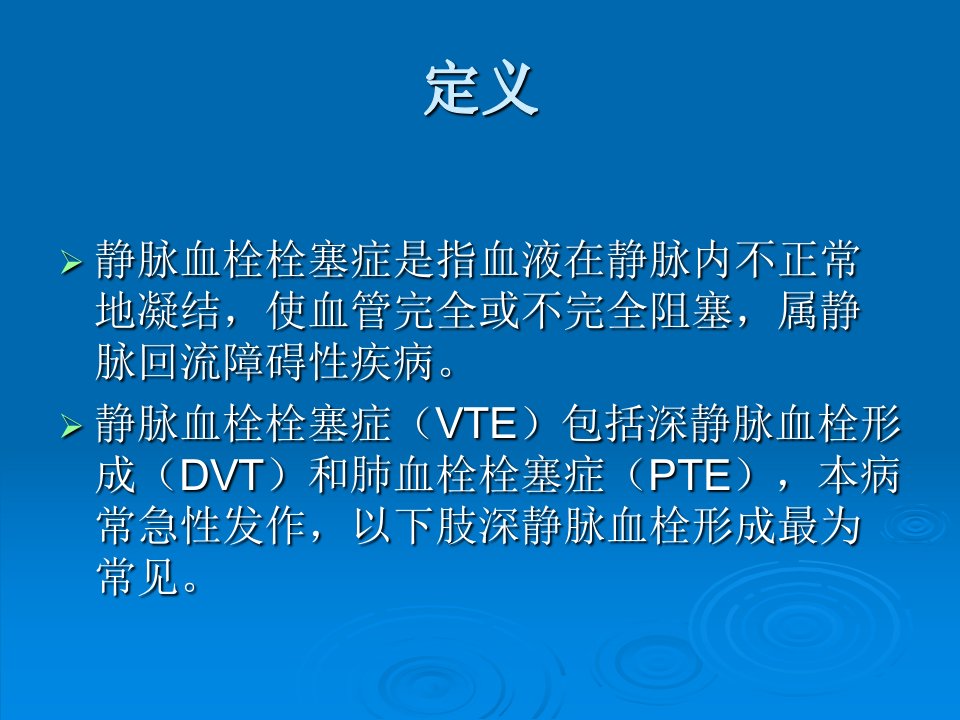 定义

➢ 静脉血栓栓塞症是指血液在静脉内不正常地凝结，使血管完全或不完全阻塞，属静脉回流障碍性疾病。

➢ 静脉血栓栓塞症（VTE）包括深静脉血栓形成（DVT）和肺血栓栓塞症（PTE），本病常急性发作，以下肢深静脉血栓形成最为常见。